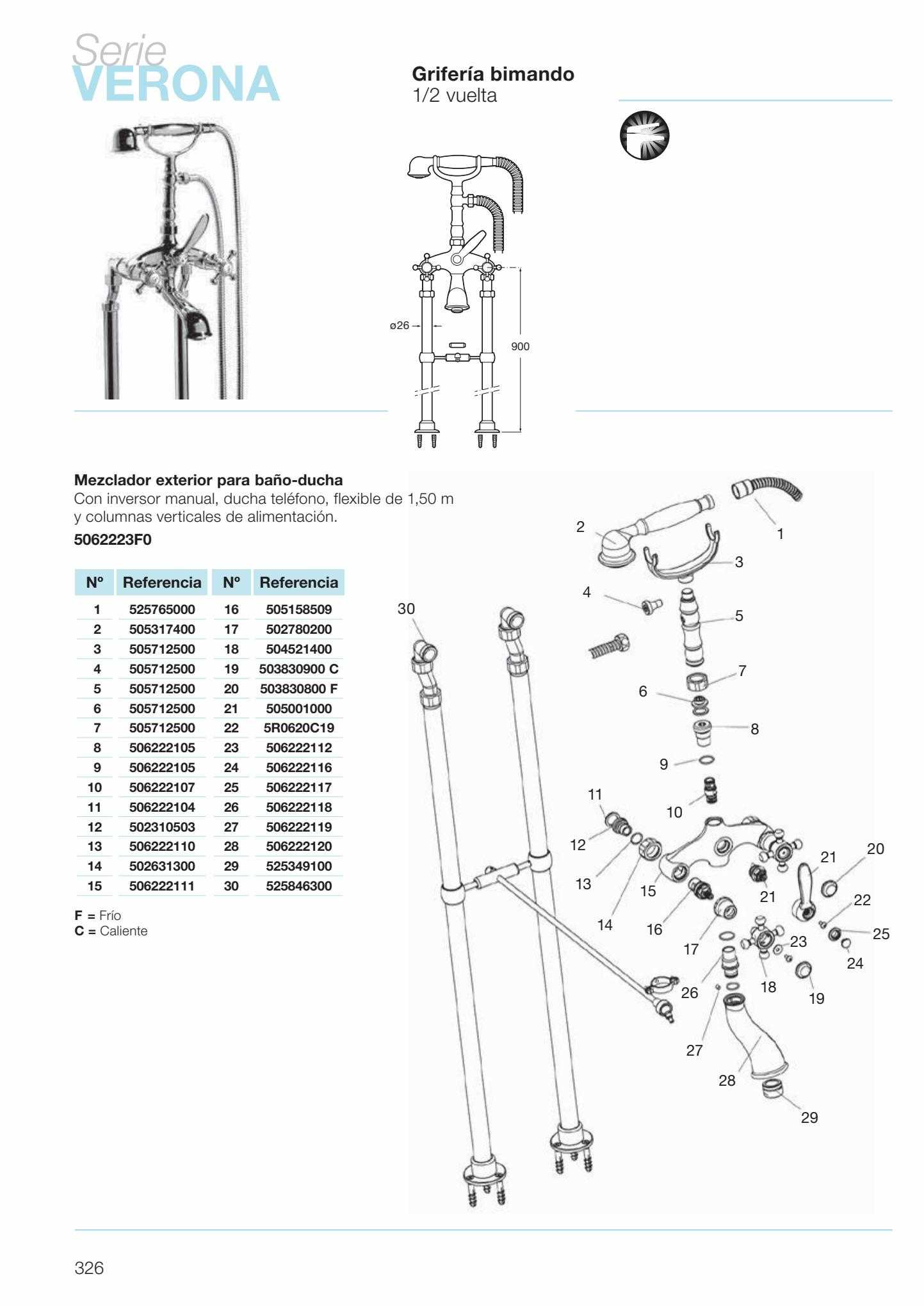 Serie
VERONA

Grifería bimando
1/2 vuelta

ø26

900

Mezclador exterior para baño-ducha
Con inversor manual, ducha teléfono, flexible de 1,50 m y columnas verticales de alimentación.
5062223F0

| Nº | Referencia | Nº | Referencia |
|---|---|---|---|
| 1 | 525765000 | 16 | 505158509 |
| 2 | 505317400 | 17 | 502780200 |
| 3 | 505712500 | 18 | 504521400 |
| 4 | 505712500 | 19 | 503830900 C |
| 5 | 505712500 | 20 | 503830800 F |
| 6 | 505712500 | 21 | 505001000 |
| 7 | 505712500 | 22 | 5R0620C19 |
| 8 | 506222105 | 23 | 506222112 |
| 9 | 506222105 | 24 | 506222116 |
| 10 | 506222107 | 25 | 506222117 |
| 11 | 506222104 | 26 | 506222118 |
| 12 | 502310503 | 27 | 506222119 |
| 13 | 506222110 | 28 | 506222120 |
| 14 | 502631300 | 29 | 525349100 |
| 15 | 506222111 | 30 | 525846300 |

F = Frío
C = Caliente

1 2 3 4 5 6 7 8 9 10 11 12 13 14 15 16 17 18 19 20 21 21 22 23 24 25 26 27 28 29 30

326